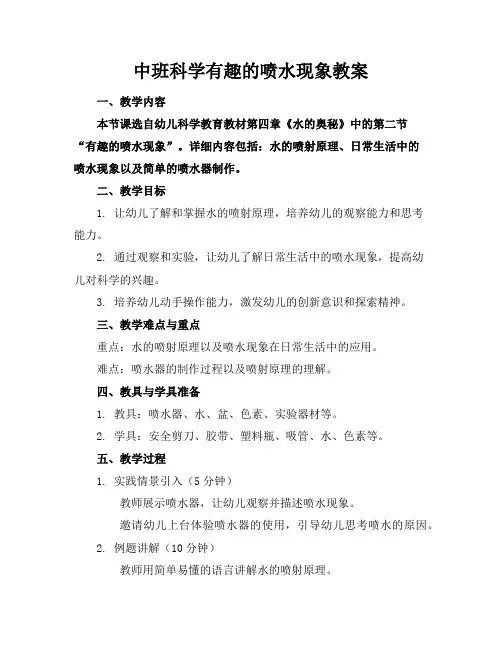 中班科学有趣的喷水现象教案

一、教学内容

本节课选自幼儿科学教育教材第四章《水的奥秘》中的第二节“有趣的喷水现象”。详细内容包括：水的喷射原理、日常生活中的喷水现象以及简单的喷水器制作。

二、教学目标

1. 让幼儿了解和掌握水的喷射原理，培养幼儿的观察能力和思考能力。

2. 通过观察和实验，让幼儿了解日常生活中的喷水现象，提高幼儿对科学的兴趣。

3. 培养幼儿动手操作能力，激发幼儿的创新意识和探索精神。

三、教学难点与重点

重点：水的喷射原理以及喷水现象在日常生活中的应用。

难点：喷水器的制作过程以及喷射原理的理解。

四、教具与学具准备

1. 教具：喷水器、水、盆、色素、实验器材等。

2. 学具：安全剪刀、胶带、塑料瓶、吸管、水、色素等。

五、教学过程

1. 实践情景引入（5 分钟）

教师展示喷水器，让幼儿观察并描述喷水现象。

邀请幼儿上台体验喷水器的使用，引导幼儿思考喷水的原因。

2. 例题讲解（10 分钟）

教师用简单易懂的语言讲解水的喷射原理。